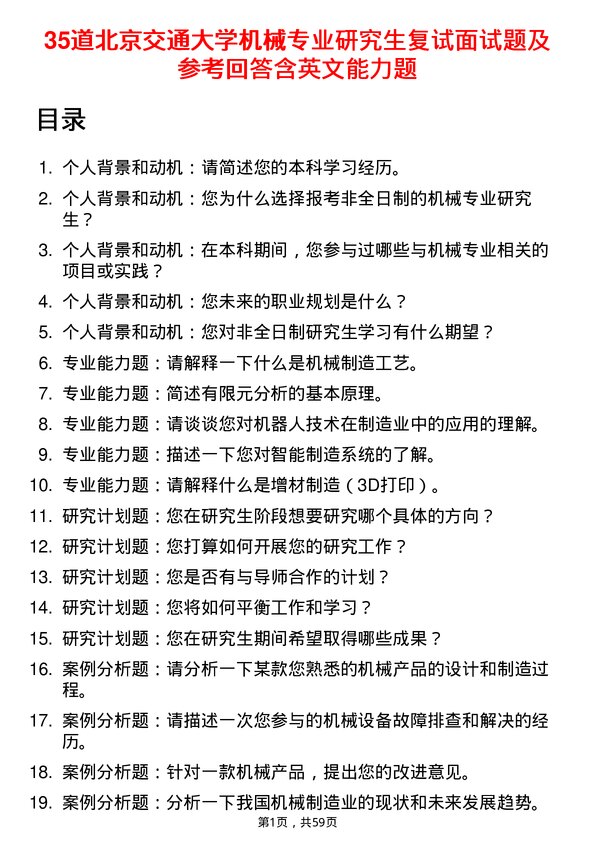 35道北京交通大学机械专业研究生复试面试题及参考回答含英文能力题

目录

1. 个人背景和动机：请简述您的本科学习经历。
2. 个人背景和动机：您为什么选择报考非全日制的机械专业研究生？
3. 个人背景和动机：在本科期间，您参与过哪些与机械专业相关的项目或实践？
4. 个人背景和动机：您未来的职业规划是什么？
5. 个人背景和动机：您对非全日制研究生学习有什么期望？
6. 专业能力题：请解释一下什么是机械制造工艺。
7. 专业能力题：简述有限元分析的基本原理。
8. 专业能力题：请谈谈您对机器人技术在制造业中的应用的理解。
9. 专业能力题：描述一下您对智能制造系统的了解。
10. 专业能力题：请解释什么是增材制造（3D打印）。
11. 研究计划题：您在研究生阶段想要研究哪个具体的方向？
12. 研究计划题：您打算如何开展您的研究工作？
13. 研究计划题：您是否有与导师合作的计划？
14. 研究计划题：您将如何平衡工作和学习？
15. 研究计划题：您在研究生期间希望取得哪些成果？
16. 案例分析题：请分析一下某款您熟悉的机械产品的设计和制造过程。
17. 案例分析题：请描述一次您参与的机械设备故障排查和解决的经历。
18. 案例分析题：针对一款机械产品，提出您的改进意见。
19. 案例分析题：分析一下我国机械制造业的现状和未来发展趋势。

第1页，共59页